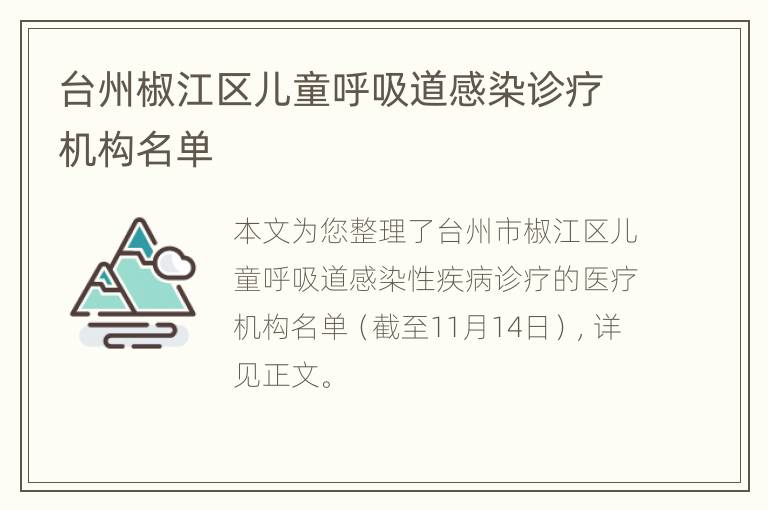 台州椒江区儿童呼吸道感染诊疗机构名单

本文为您整理了台州市椒江区儿童呼吸道感染性疾病诊疗的医疗机构名单（截至11月14日），详见正文。